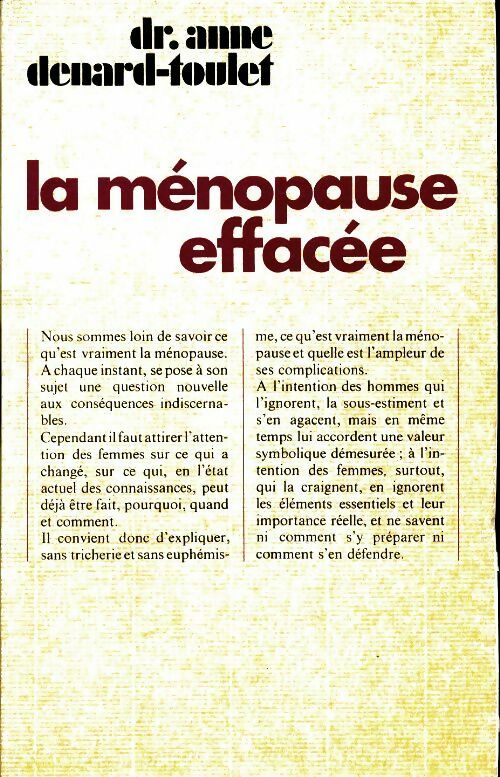 dr. anne denard-toulet

la ménopause effacée

Nous sommes loin de savoir ce qu'est vraiment la ménopause. A chaque instant, se pose à son sujet une question nouvelle aux conséquences indiscernables.
Cependant il faut attirer l'attention des femmes sur ce qui a changé, sur ce qui, en l'état actuel des connaissances, peut déjà être fait, pourquoi, quand et comment.
Il convient donc d'expliquer, sans tricherie et sans euphémisme, ce qu'est vraiment la ménopause et quelle est l'ampleur de ses complications.
A l'intention des hommes qui l'ignorent, la sous-estiment et s'en agacent, mais en même temps lui accordent une valeur symbolique démesurée ; à l'intention des femmes, surtout, qui la craignent, en ignorent les éléments essentiels et leur importance réelle, et ne savent ni comment s'y préparer ni comment s'en défendre.